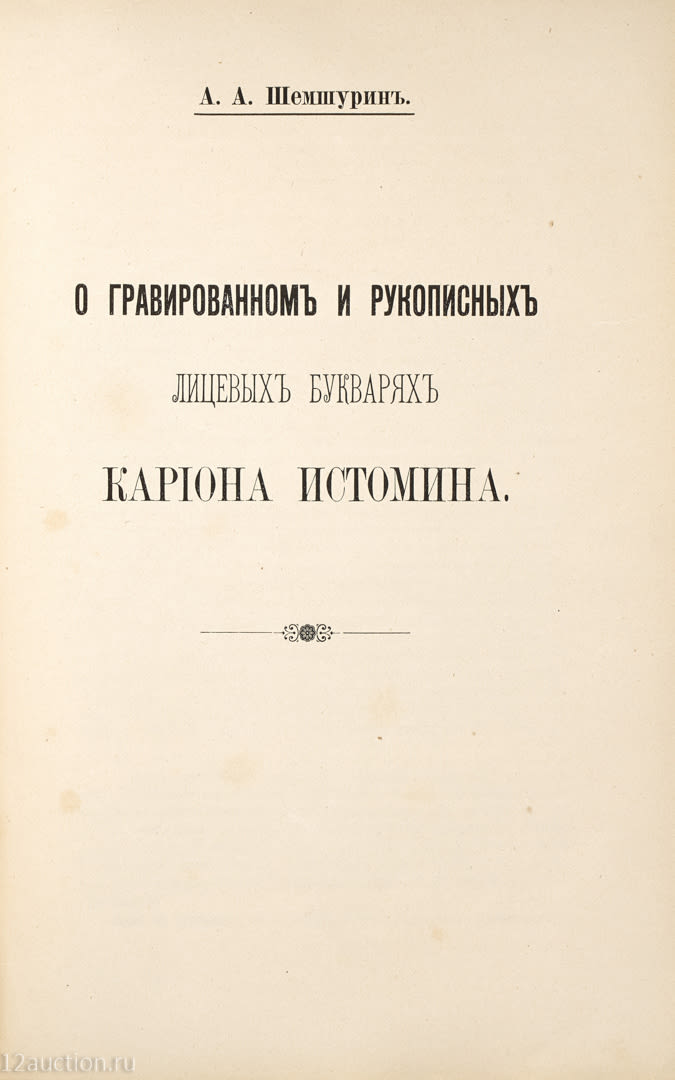 А. А. Шемшуринъ.

О ГРАВИРОВАННОМЪ И РУКОПИСНЫХЪ

ЛИЦЕВЫХЪ БУКВАРЯХЪ

КАРІОНА ИСТОМИНА.

12auction.ru